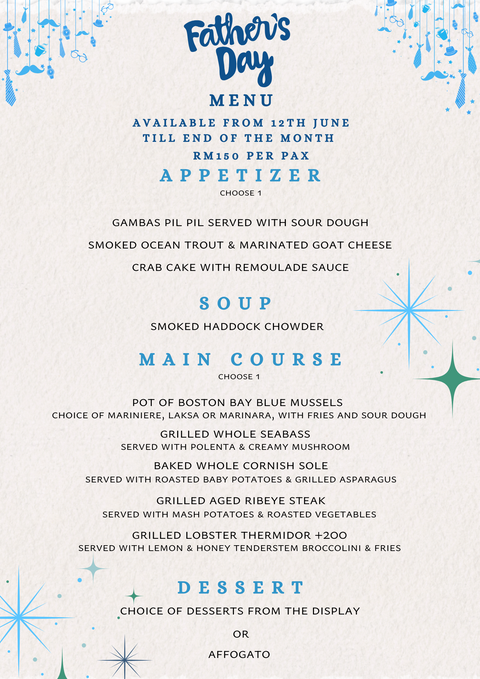 Father's Day

MENU

AVAILABLE FROM 12TH JUNE
TILL END OF THE MONTH
RM150 PER PAX

APPETIZER

CHOOSE 1

GAMBAS PIL PIL SERVED WITH SOUR DOUGH

SMOKED OCEAN TROUT & MARINATED GOAT CHEESE

CRAB CAKE WITH REMOULADE SAUCE

SOUP

SMOKED HADDOCK CHOWDER

MAIN COURSE

CHOOSE 1

POT OF BOSTON BAY BLUE MUSSELS
CHOICE OF MARINIERE, LAKSA OR MARINARA, WITH FRIES AND SOUR DOUGH

GRILLED WHOLE SEABASS
SERVED WITH POLENTA & CREAMY MUSHROOM

BAKED WHOLE CORNISH SOLE
SERVED WITH ROASTED BABY POTATOES & GRILLED ASPARAGUS

GRILLED AGED RIBEYE STEAK
SERVED WITH MASH POTATOES & ROASTED VEGETABLES

GRILLED LOBSTER THERMIDOR +200
SERVED WITH LEMON & HONEY TENDERSTEM BROCCOLINI & FRIES

DESSERT

CHOICE OF DESSERTS FROM THE DISPLAY

OR

AFFOGATO